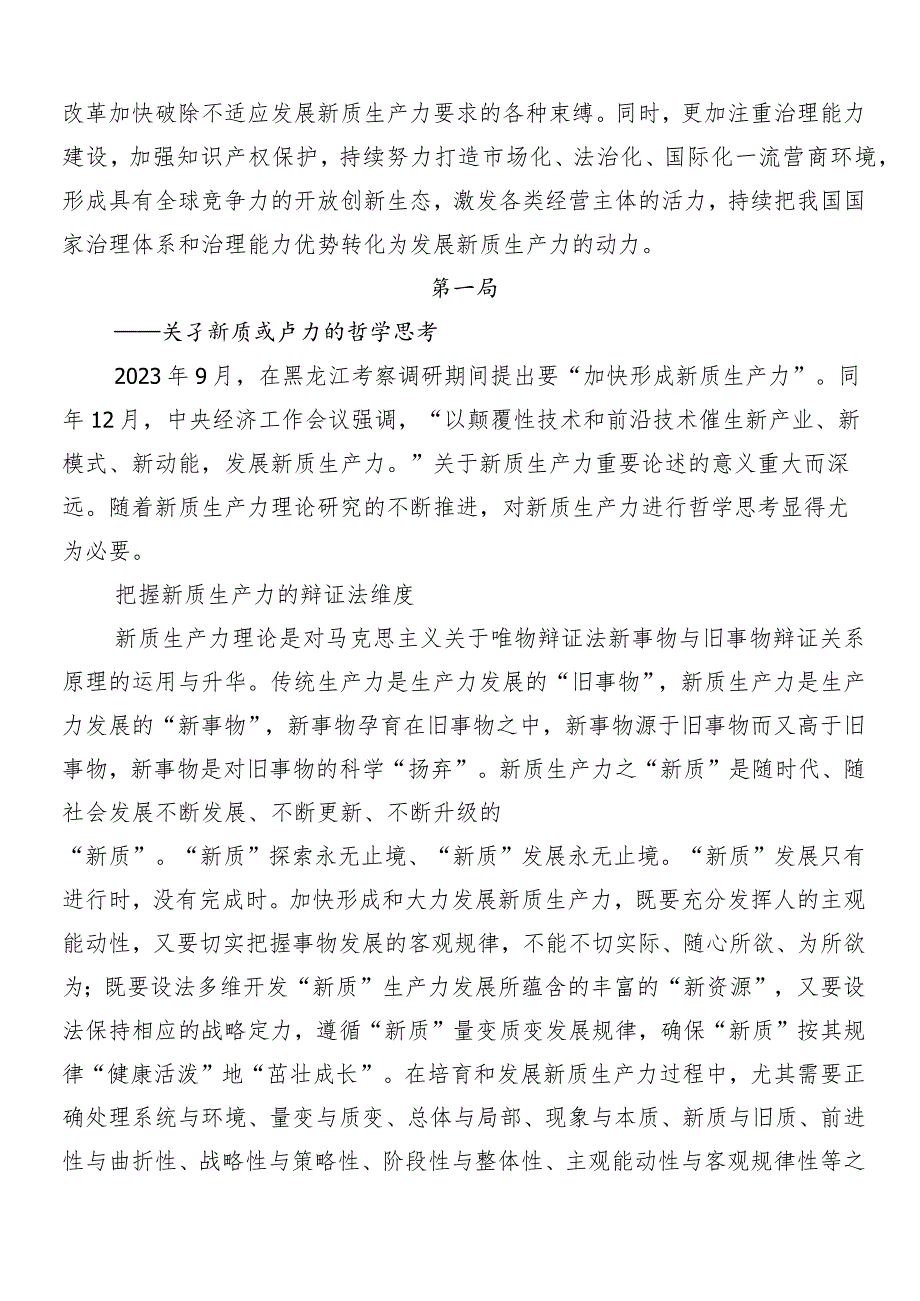 改革加快破除不适应发展新质生产力要求的各种束缚。同时，更加注重治理能力建设，加强知识产权保护，持续努力打造市场化、法治化、国际化一流营商环境，形成具有全球竞争力的开放创新生态，激发各类经营主体的活力，持续把我国国家治理体系和治理能力优势转化为发展新质生产力的动力。

第一局

——关子新质或卢力的哲学思考

2023年9月，在黑龙江考察调研期间提出要“加快形成新质生产力”。同年12月，中央经济工作会议强调，“以颠覆性技术和前沿技术催生新产业、新模式、新动能，发展新质生产力。”关于新质生产力重要论述的意义重大而深远。随着新质生产力理论研究的不断推进，对新质生产力进行哲学思考显得尤为必要。

把握新质生产力的辩证法维度

新质生产力理论是对马克思主义关于唯物辩证法新事物与旧事物辩证关系原理的运用与升华。传统生产力是生产力发展的“旧事物”，新质生产力是生产力发展的“新事物”，新事物孕育在旧事物之中，新事物源于旧事物而又高于旧事物，新事物是对旧事物的科学“扬弃”。新质生产力之“新质”是随时代、随社会发展不断发展、不断更新、不断升级的

“新质”。“新质”探索永无止境、“新质”发展永无止境。“新质”发展只有进行时，没有完成时。加快形成和大力发展新质生产力，既要充分发挥人的主观能动性，又要切实把握事物发展的客观规律，不能不切实际、随心所欲、为所欲为；既要设法多维开发“新质”生产力发展所蕴含的丰富的“新资源”，又要设法保持相应的战略定力，遵循“新质”量变质变发展规律，确保“新质”按其规律“健康活泼”地“茁壮成长”。在培育和发展新质生产力过程中，尤其需要正确处理系统与环境、量变与质变、总体与局部、现象与本质、新质与旧质、前进性与曲折性、战略性与策略性、阶段性与整体性、主观能动性与客观规律性等之